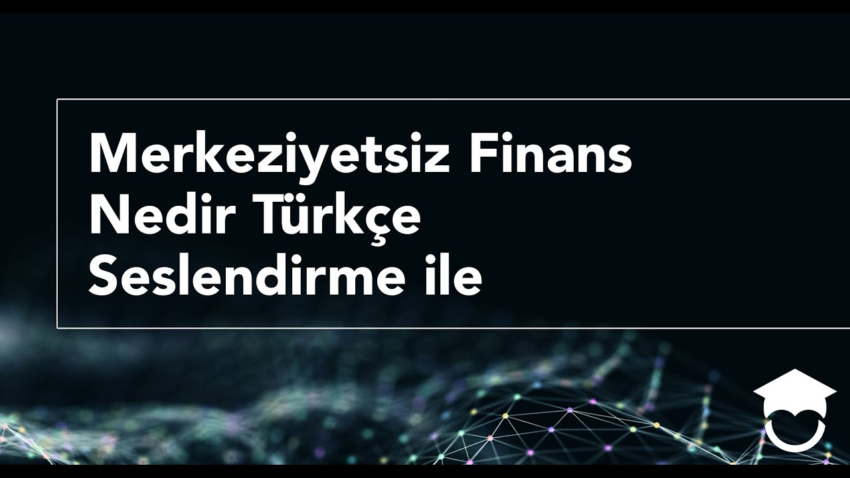 Merkeziyetsiz Finans Nedir Türkçe Seslendirme ile